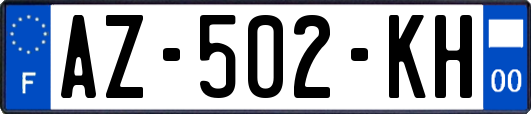 F
AZ-502-KH
00